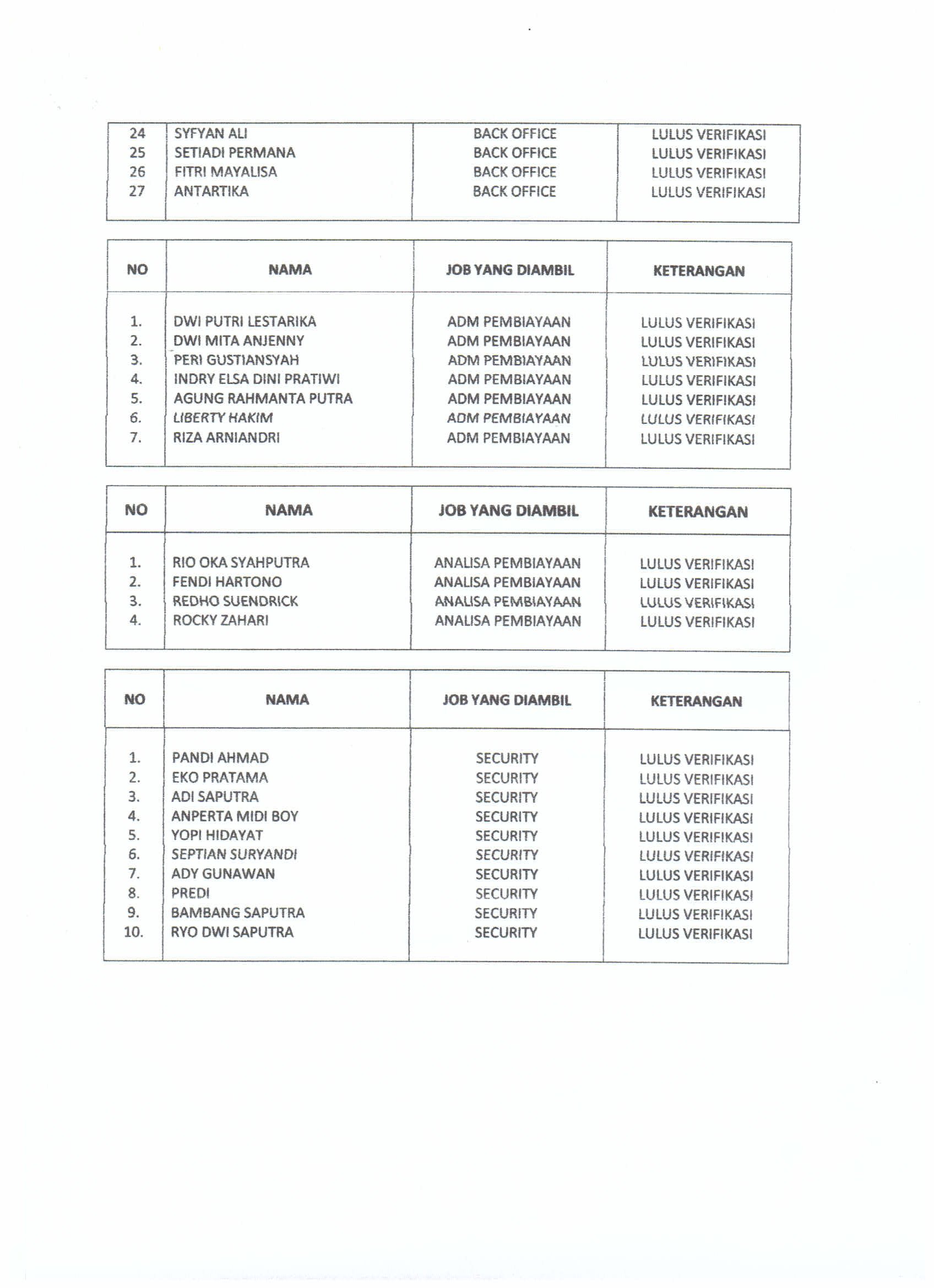 | 24 | SYFYAN ALI | BACK OFFICE | LULUS VERIFIKASI |
|---|---|---|---|
| 25 | SETIADI PERMANA | BACK OFFICE | LULUS VERIFIKASI |
| 26 | FITRI MAYALISA | BACK OFFICE | LULUS VERIFIKASI |
| 27 | ANTARTIKA | BACK OFFICE | LULUS VERIFIKASI |

| NO | NAMA | JOB YANG DIAMBIL | KETERANGAN |
|---|---|---|---|
| 1. | DWI PUTRI LESTARIKA | ADM PEMBIAYAAN | LULUS VERIFIKASI |
| 2. | DWI MITA ANJENNY | ADM PEMBIAYAAN | LULUS VERIFIKASI |
| 3. | PERI GUSTIANSYAH | ADM PEMBIAYAAN | LULUS VERIFIKASI |
| 4. | INDRY ELSA DINI PRATIWI | ADM PEMBIAYAAN | LULUS VERIFIKASI |
| 5. | AGUNG RAHMANTA PUTRA | ADM PEMBIAYAAN | LULUS VERIFIKASI |
| 6. | LIBERTY HAKIM | ADM PEMBIAYAAN | LULUS VERIFIKASI |
| 7. | RIZA ARNIANDRI | ADM PEMBIAYAAN | LULUS VERIFIKASI |

| NO | NAMA | JOB YANG DIAMBIL | KETERANGAN |
|---|---|---|---|
| 1. | RIO OKA SYAHPUTRA | ANALISA PEMBIAYAAN | LULUS VERIFIKASI |
| 2. | FENDI HARTONO | ANALISA PEMBIAYAAN | LULUS VERIFIKASI |
| 3. | REDHO SUENDRICK | ANALISA PEMBIAYAAN | LULUS VERIFIKASI |
| 4. | ROCKY ZAHARI | ANALISA PEMBIAYAAN | LULUS VERIFIKASI |

| NO | NAMA | JOB YANG DIAMBIL | KETERANGAN |
|---|---|---|---|
| 1. | PANDI AHMAD | SECURITY | LULUS VERIFIKASI |
| 2. | EKO PRATAMA | SECURITY | LULUS VERIFIKASI |
| 3. | ADI SAPUTRA | SECURITY | LULUS VERIFIKASI |
| 4. | ANPERTA MIDI BOY | SECURITY | LULUS VERIFIKASI |
| 5. | YOPI HIDAYAT | SECURITY | LULUS VERIFIKASI |
| 6. | SEPTIAN SURYANDI | SECURITY | LULUS VERIFIKASI |
| 7. | ADY GUNAWAN | SECURITY | LULUS VERIFIKASI |
| 8. | PREDI | SECURITY | LULUS VERIFIKASI |
| 9. | BAMBANG SAPUTRA | SECURITY | LULUS VERIFIKASI |
| 10. | RYO DWI SAPUTRA | SECURITY | LULUS VERIFIKASI |